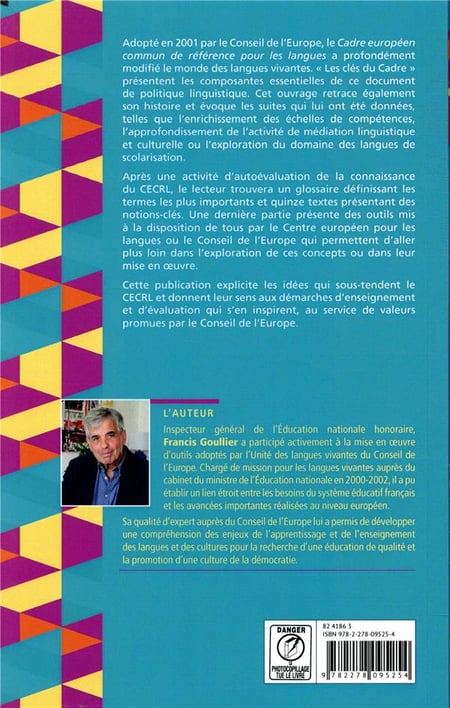 Adopté en 2001 par le Conseil de l'Europe, le Cadre européen commun de référence pour les langues a profondément modifié le monde des langues vivantes. « Les clés du Cadre » présentent les composantes essentielles de ce document de politique linguistique. Cet ouvrage retrace également son histoire et évoque les suites qui lui ont été données, telles que l'enrichissement des échelles de compétences, l'approfondissement de l'activité de médiation linguistique et culturelle ou l'exploration du domaine des langues de scolarisation.

Après une activité d'autoévaluation de la connaissance du CECRL, le lecteur trouvera un glossaire définissant les termes les plus importants et quinze textes présentant des notions-clés. Une dernière partie présente des outils mis à la disposition de tous par le Centre européen pour les langues ou le Conseil de l'Europe qui permettent d'aller plus loin dans l'exploration de ces concepts ou dans leur mise en œuvre.

Cette publication explicite les idées qui sous-tendent le CECRL et donnent leur sens aux démarches d'enseignement et d'évaluation qui s'en inspirent, au service de valeurs promues par le Conseil de l'Europe.

L'AUTEUR

Inspecteur général de l'Éducation nationale honoraire, Francis Goullier a participé activement à la mise en œuvre d'outils adoptés par l'Unité des langues vivantes du Conseil de l'Europe. Chargé de mission pour les langues vivantes auprès du cabinet du ministre de l'Éducation nationale en 2000-2002, il a pu établir un lien étroit entre les besoins du système éducatif français et les avancées importantes réalisées au niveau européen.

Sa qualité d'expert auprès du Conseil de l'Europe lui a permis de développer une compréhension des enjeux de l'apprentissage et de l'enseignement des langues et des cultures pour la recherche d'une éducation de qualité et la promotion d'une culture de la démocratie.

DANGER
LE PHOTOCOPILLAGE TUE LE LIVRE

82 4186 3
ISBN 978-2-278-09525-4
9 782278 095254